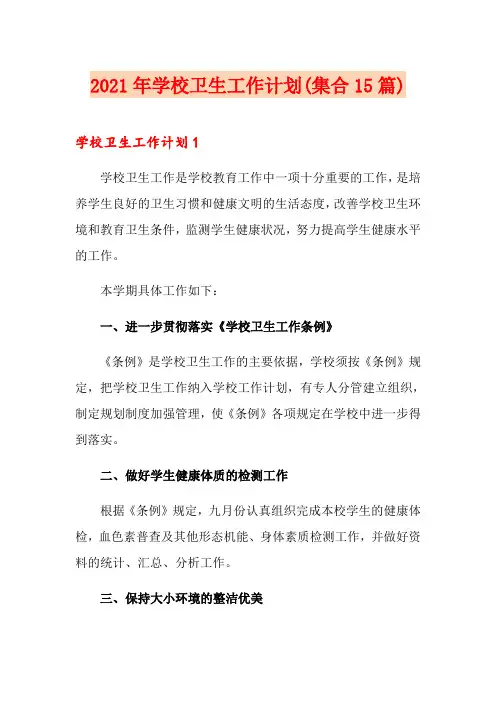 2021年学校卫生工作计划(集合15篇)

学校卫生工作计划1

学校卫生工作是学校教育工作中一项十分重要的工作，是培养学生良好的卫生习惯和健康文明的生活态度，改善学校卫生环境和教育卫生条件，监测学生健康状况，努力提高学生健康水平的工作。

本学期具体工作如下：

一、进一步贯彻落实《学校卫生工作条例》

《条例》是学校卫生工作的主要依据，学校须按《条例》规定，把学校卫生工作纳入学校工作计划，有专人分管建立组织，制定规划制度加强管理，使《条例》各项规定在学校中进一步得到落实。

二、做好学生健康体质的检测工作

根据《条例》规定，九月份认真组织完成本校学生的健康体检，血色素普查及其他形态机能、身体素质检测工作，并做好资料的统计、汇总、分析工作。

三、保持大小环境的整洁优美